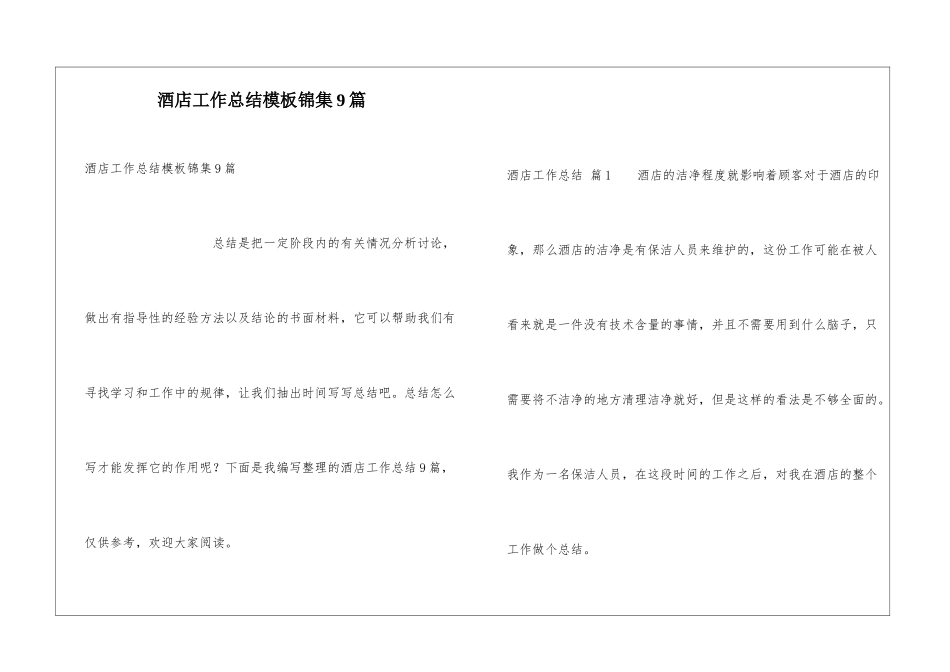 酒店工作总结模板锦集9篇

酒店工作总结模板锦集9篇

总结是把一定阶段内的有关情况分析讨论，做出有指导性的经验方法以及结论的书面材料，它可以帮助我们有寻找学习和工作中的规律，让我们抽出时间写写总结吧。总结怎么写才能发挥它的作用呢？下面是我编写整理的酒店工作总结9篇，仅供参考，欢迎大家阅读。

酒店工作总结 篇1 酒店的洁净程度就影响着顾客对于酒店的印象，那么酒店的洁净是有保洁人员来维护的，这份工作可能在被人看来就是一件没有技术含量的事情，并且不需要用到什么脑子，只需要将不洁净的地方清理洁净就好，但是这样的看法是不够全面的。我作为一名保洁人员，在这段时间的工作之后，对我在酒店的整个工作做个总结。